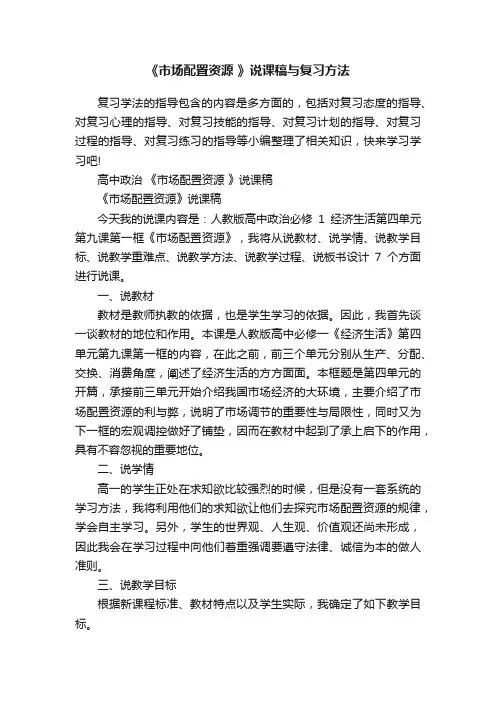 《市场配置资源 》说课稿与复习方法

复习学法的指导包含的内容是多方面的，包括对复习态度的指导、对复习心理的指导、对复习技能的指导、对复习计划的指导、对复习过程的指导、对复习练习的指导等小编整理了相关知识，快来学习学习吧!

高中政治 《市场配置资源 》说课稿

《市场配置资源》说课稿

今天我的说课内容是：人教版高中政治必修 1 经济生活第四单元第九课第一框《市场配置资源》，我将从说教材、说学情、说教学目标、说教学重难点、说教学方法、说教学过程、说板书设计 7 个方面进行说课。

一、说教材

教材是教师执教的依据，也是学生学习的依据。因此，我首先谈一谈教材的地位和作用。本课是人教版高中必修一《经济生活》第四单元第九课第一框的内容，在此之前，前三个单元分别从生产、分配、交换、消费角度，阐述了经济生活的方方面面。本框题是第四单元的开篇，承接前三单元开始介绍我国市场经济的大环境，主要介绍了市场配置资源的利与弊，说明了市场调节的重要性与局限性，同时又为下一框的宏观调控做好了铺垫，因而在教材中起到了承上启下的作用，具有不容忽视的重要地位。

二、说学情

高一的学生正处在求知欲比较强烈的时候，但是没有一套系统的学习方法，我将利用他们的求知欲让他们去探究市场配置资源的规律，学会自主学习。另外，学生的世界观、人生观、价值观还尚未形成，因此我会在学习过程中向他们着重强调要遵守法律、诚信为本的做人准则。

三、说教学目标

根据新课程标准、教材特点以及学生实际，我确定了如下教学目标。